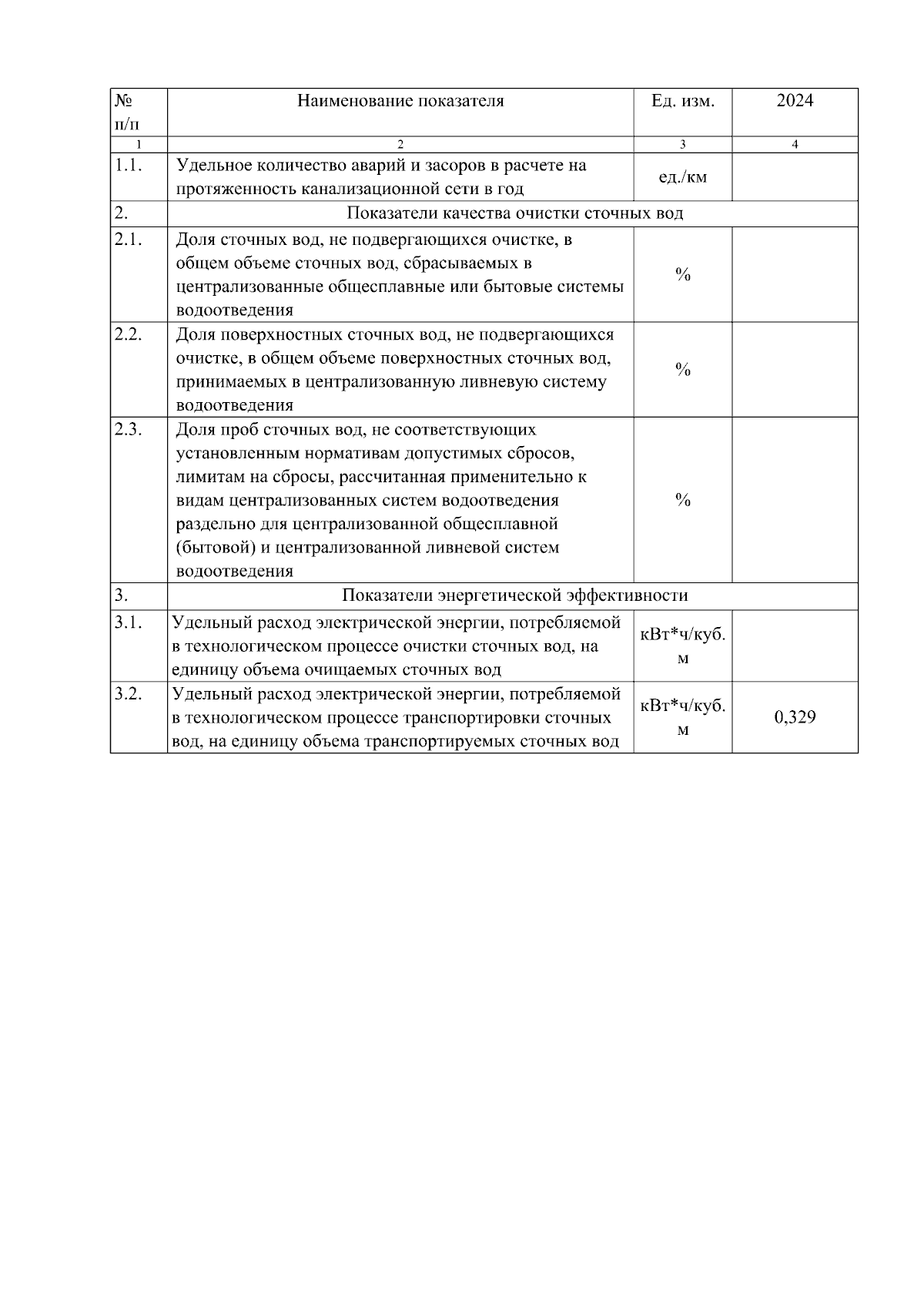 | № п/п | Наименование показателя | Ед. изм. | 2024 |
|---|---|---|---|
| 1 | 2 | 3 | 4 |
| 1.1. | Удельное количество аварий и засоров в расчете на протяженность канализационной сети в год | ед./км | |
| 2. | Показатели качества очистки сточных вод | | |
| 2.1. | Доля сточных вод, не подвергающихся очистке, в общем объеме сточных вод, сбрасываемых в централизованные общесплавные или бытовые системы водоотведения | % | |
| 2.2. | Доля поверхностных сточных вод, не подвергающихся очистке, в общем объеме поверхностных сточных вод, принимаемых в централизованную ливневую систему водоотведения | % | |
| 2.3. | Доля проб сточных вод, не соответствующих установленным нормативам допустимых сбросов, лимитам на сбросы, рассчитанная применительно к видам централизованных систем водоотведения раздельно для централизованной общесплавной (бытовой) и централизованной ливневой систем водоотведения | % | |
| 3. | Показатели энергетической эффективности | | |
| 3.1. | Удельный расход электрической энергии, потребляемой в технологическом процессе очистки сточных вод, на единицу объема очищаемых сточных вод | кВт*ч/куб. м | |
| 3.2. | Удельный расход электрической энергии, потребляемой в технологическом процессе транспортировки сточных вод, на единицу объема транспортируемых сточных вод | кВт*ч/куб. м | 0,329 |